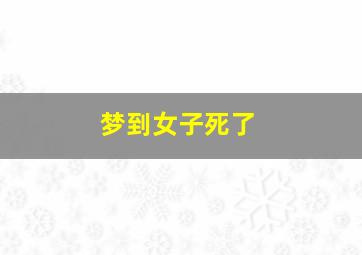 梦到女子死了